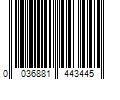 0 036881 443445